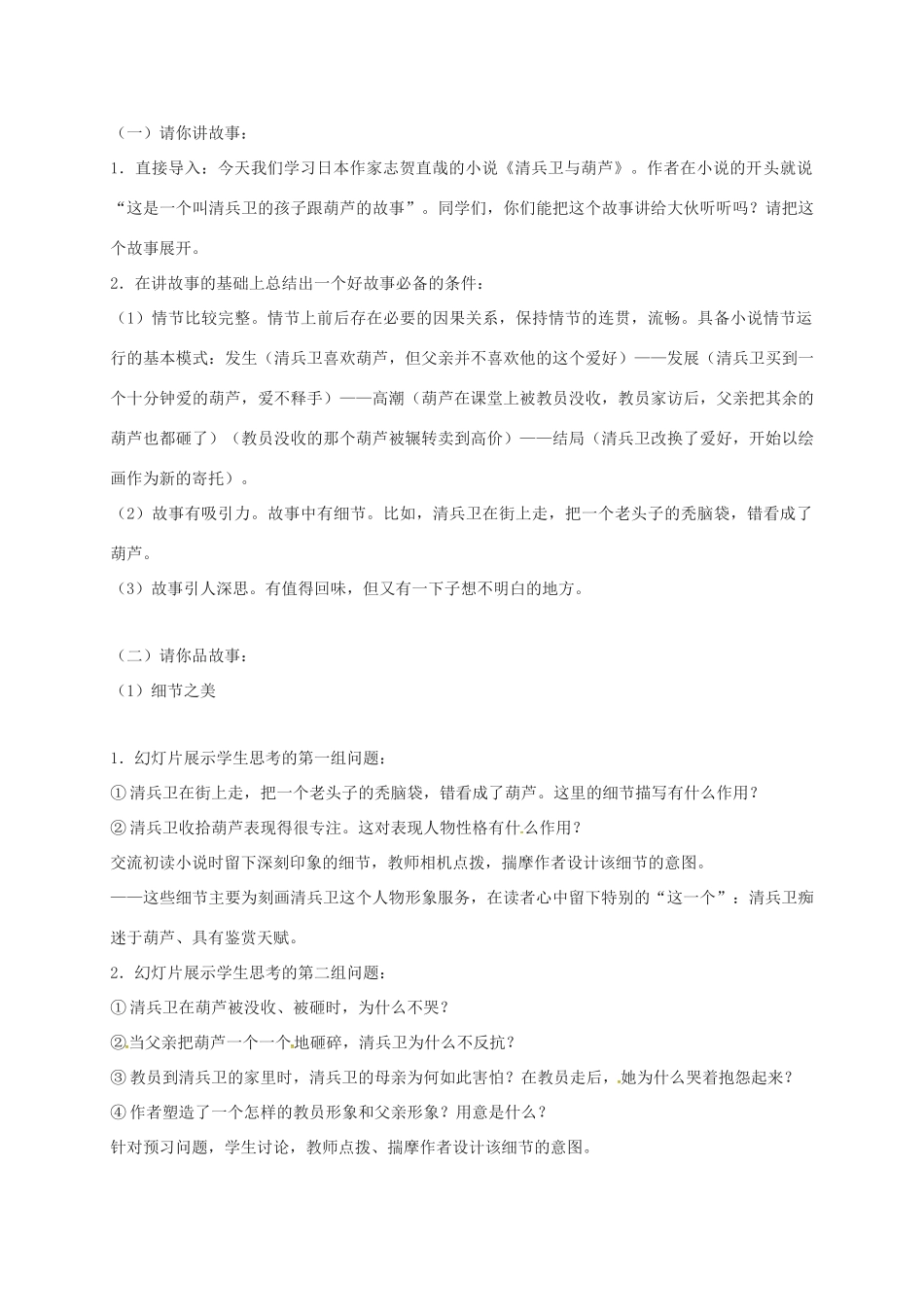 （一）请你讲故事：

1．直接导入：今天我们学习日本作家志贺直哉的小说《清兵卫与葫芦》。作者在小说的开头就说“这是一个叫清兵卫的孩子跟葫芦的故事”。同学们，你们能把这个故事讲给大伙听听吗？请把这个故事展开。

2．在讲故事的基础上总结出一个好故事必备的条件：

（1）情节比较完整。情节上前后存在必要的因果关系，保持情节的连贯，流畅。具备小说情节运行的基本模式：发生（清兵卫喜欢葫芦，但父亲并不喜欢他的这个爱好）——发展（清兵卫买到一个十分钟爱的葫芦，爱不释手）——高潮（葫芦在课堂上被教员没收，教员家访后，父亲把其余的葫芦也都砸了）（教员没收的那个葫芦被辗转卖到高价）——结局（清兵卫改换了爱好，开始以绘画作为新的寄托）。

（2）故事有吸引力。故事中有细节。比如，清兵卫在街上走，把一个老头子的秃脑袋，错看成了葫芦。

（3）故事引人深思。有值得回味，但又有一下子想不明白的地方。

（二）请你品故事：

（1）细节之美

1．幻灯片展示学生思考的第一组问题：

①清兵卫在街上走，把一个老头子的秃脑袋，错看成了葫芦。这里的细节描写有什么作用？

②清兵卫收拾葫芦表现得很专注。这对表现人物性格有什么作用？

交流初读小说时留下深刻印象的细节，教师相机点拨，揣摩作者设计该细节的意图。

——这些细节主要为刻画清兵卫这个人物形象服务，在读者心中留下特别的“这一个”：清兵卫痴迷于葫芦、具有鉴赏天赋。

2．幻灯片展示学生思考的第二组问题：

①清兵卫在葫芦被没收、被砸时，为什么不哭？

②当父亲把葫芦一个一个地砸碎，清兵卫为什么不反抗？

③教员到清兵卫的家里时，清兵卫的母亲为何如此害怕？在教员走后，她为什么哭着抱怨起来？

④作者塑造了一个怎样的教员形象和父亲形象？用意是什么？

针对预习问题，学生讨论，教师点拨、揣摩作者设计该细节的意图。